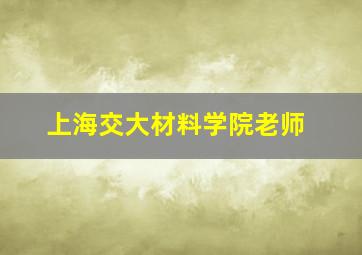 上海交大材料学院老师